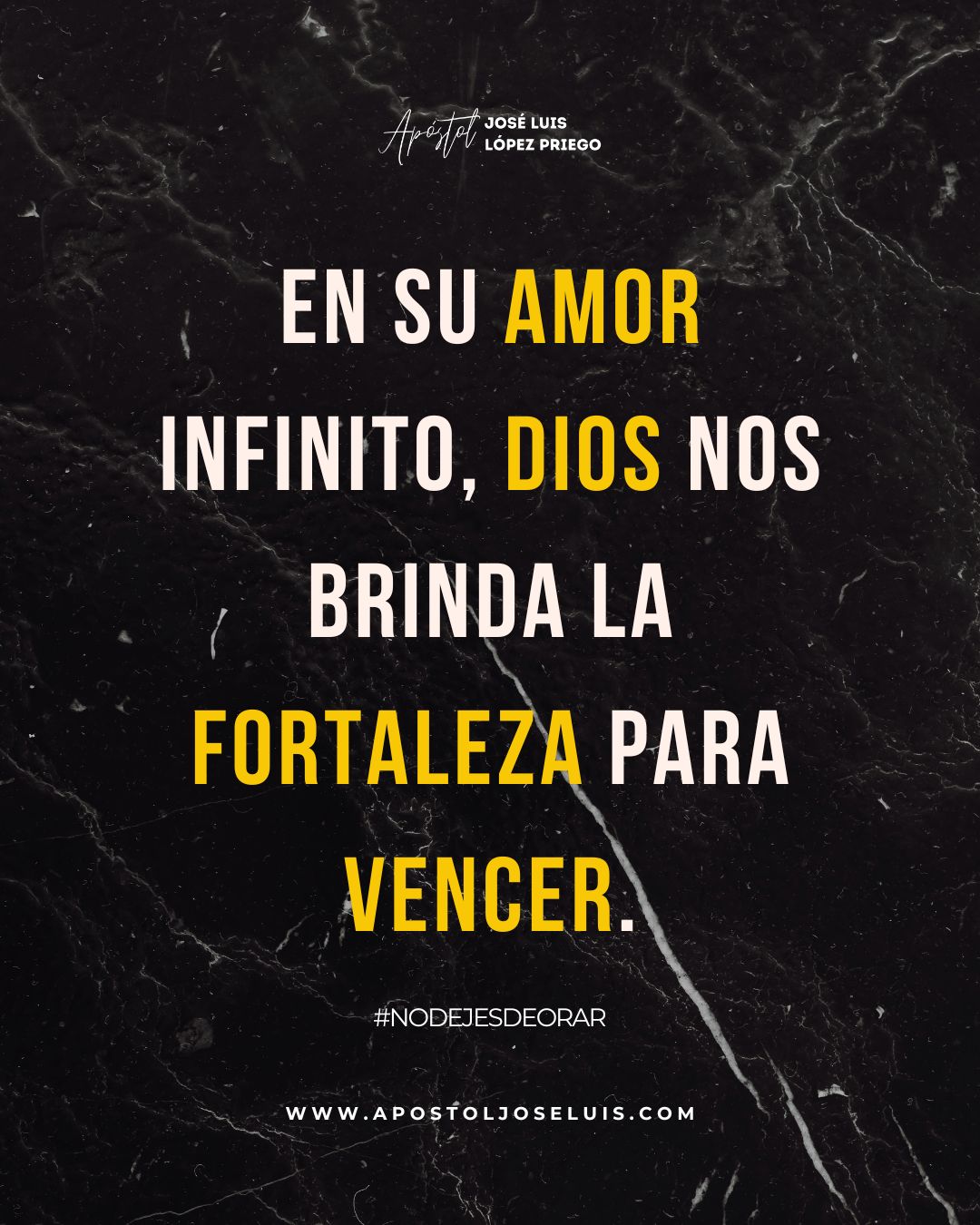 Apóstol JOSÉ LUIS LÓPEZ PRIEGO

EN SU AMOR INFINITO, DIOS NOS BRINDA LA FORTALEZA PARA VENCER.

#NODEJESDEORAR

WWW.APOSTOLJOSELUIS.COM